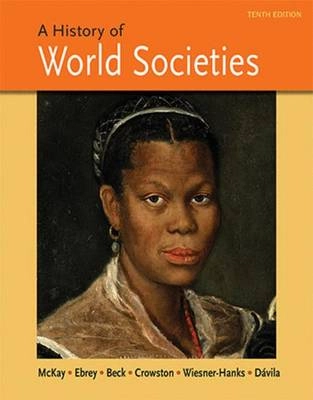 TENTH EDITION

A History of
World Societies

McKay • Ebrey • Beck • Crowston • Wiesner-Hanks • Dávila